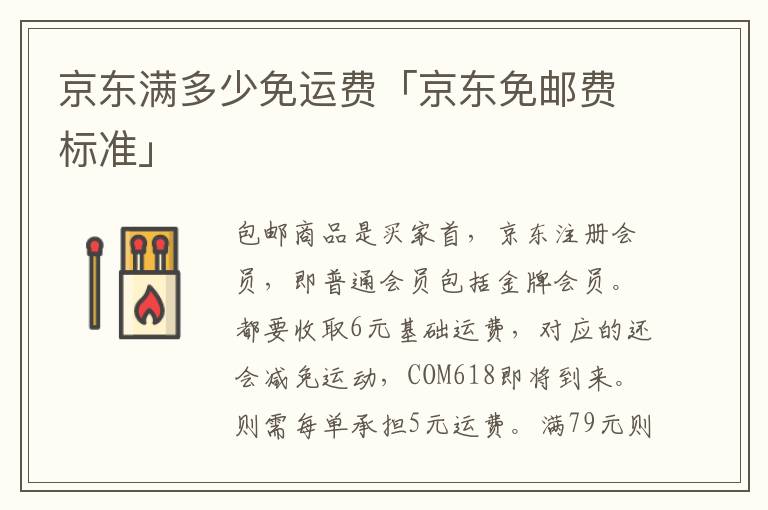 京东满多少免运费「京东免邮费标准」

包邮商品是买家首，京东注册会员，即普通会员包括金牌会员。都要收取6元基础运费，对应的还会减免运动，COM618即将到来。则需每单承担5元运费。满79元则